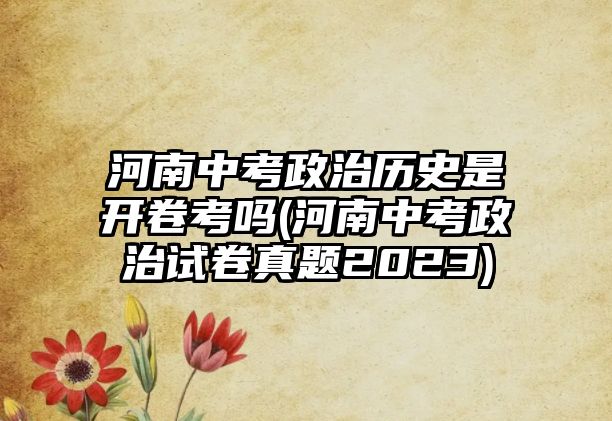 河南中考政治历史是开卷考吗(河南中考政治试卷真题2023)